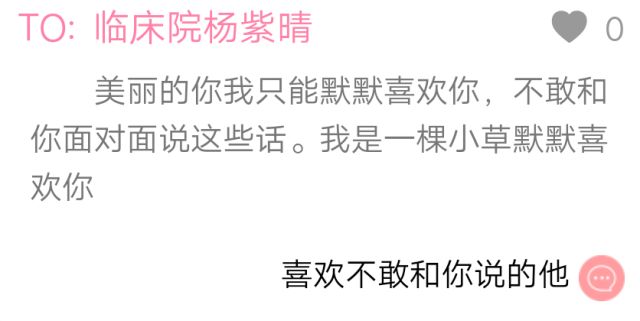 TO: 临床院杨紫晴

0

美丽的你我只能默默喜欢你，不敢和你面对面说这些话。我是一棵小草默默喜欢你

喜欢不敢和你说的他